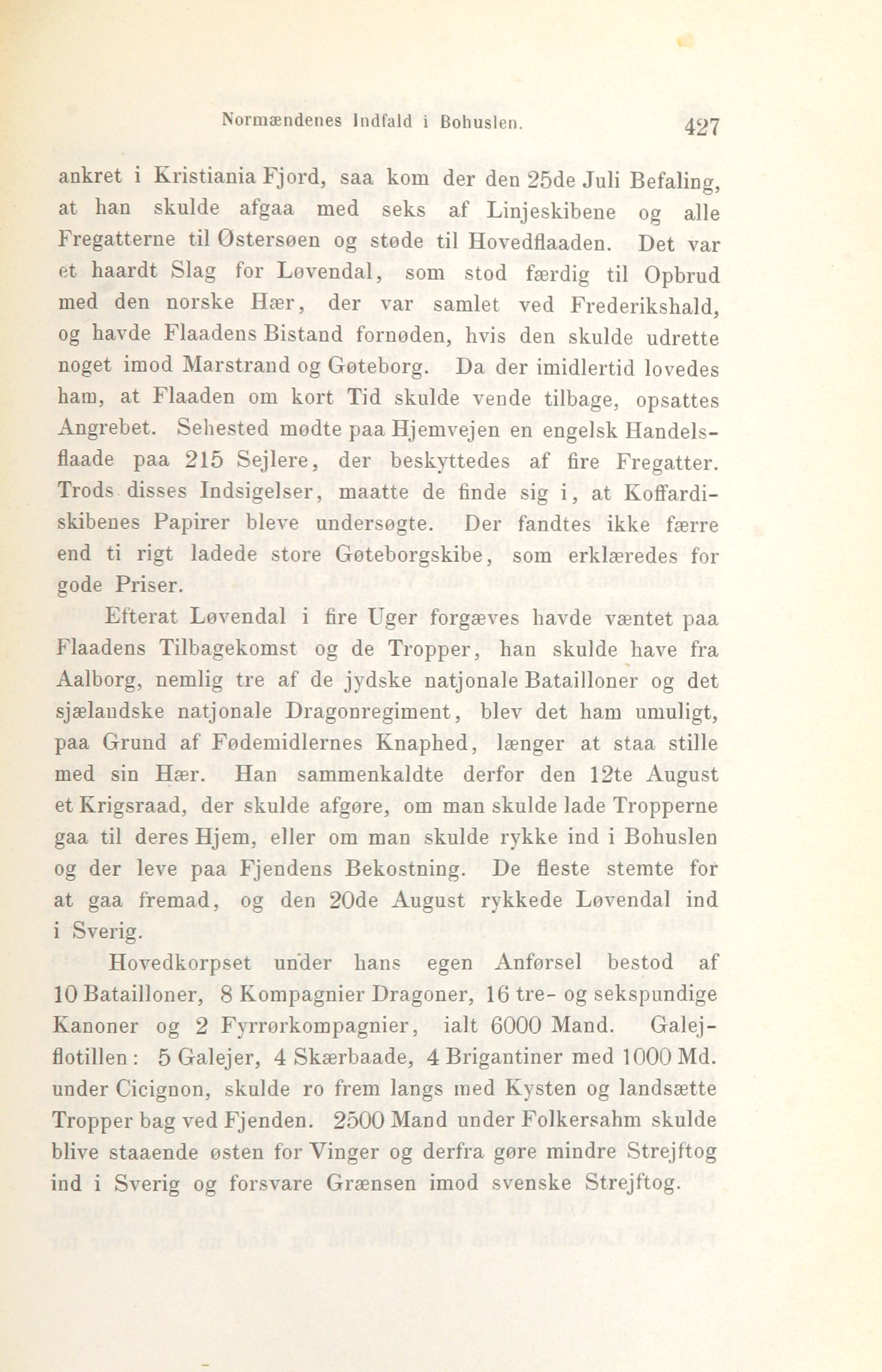 Normændenes Indfald i Bohuslen. 427

ankret i Kristiania Fjord, saa kom der den 25de Juli Befaling, at han skulde afgaa med seks af Linjeskibene og alle Fregatterne til Østersøen og støde til Hovedflaaden. Det var et haardt Slag for Løvendal, som stod færdig til Opbrud med den norske Hær, der var samlet ved Frederikshald, og havde Flaadens Bistand fornøden, hvis den skulde udrette noget imod Marstrand og Gøteborg. Da der imidlertid lovedes ham, at Flaaden om kort Tid skulde vende tilbage, opsattes Angrebet. Sehested mødte paa Hjemvejen en engelsk Handelsflaade paa 215 Sejlere, der beskyttedes af fire Fregatter. Trods disses Indsigelser, maatte de finde sig i, at Koffardiskibenes Papirer bleve undersøgte. Der fandtes ikke færre end ti rigt ladede store Gøteborgskibe, som erklæredes for gode Priser.

Efterat Løvendal i fire Uger forgæves havde væntet paa Flaadens Tilbagekomst og de Tropper, han skulde have fra Aalborg, nemlig tre af de jydske natjonale Batailloner og det sjælandske natjonale Dragonregiment, blev det ham umuligt, paa Grund af Fødemidlernes Knaphed, længer at staa stille med sin Hær. Han sammenkaldte derfor den 12te August et Krigsraad, der skulde afgøre, om man skulde lade Tropperne gaa til deres Hjem, eller om man skulde rykke ind i Bohuslen og der leve paa Fjendens Bekostning. De fleste stemte for at gaa fremad, og den 20de August rykkede Løvendal ind i Sverig.

Hovedkorpset under hans egen Anførsel bestod af 10 Batailloner, 8 Kompagnier Dragoner, 16 tre- og sekspundige Kanoner og 2 Fyrrørkompagnier, ialt 6000 Mand. Galejflotillen: 5 Galejer, 4 Skærbaade, 4 Brigantiner med 1000 Md. under Cicignon, skulde ro frem langs med Kysten og landsætte Tropper bag ved Fjenden. 2500 Mand under Folkersahm skulde blive staaende østen for Vinger og derfra gøre mindre Strejftog ind i Sverig og forsvare Grænsen imod svenske Strejftog.